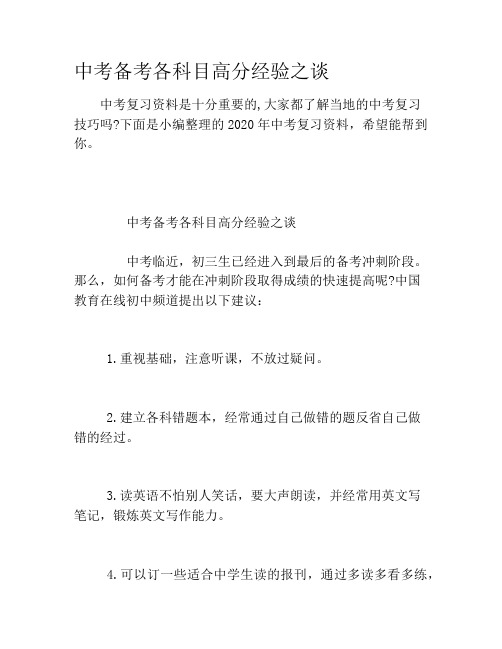 中考备考各科目高分经验之谈

中考复习资料是十分重要的,大家都了解当地的中考复习技巧吗?下面是小编整理的2020年中考复习资料，希望能帮到你。

中考备考各科目高分经验之谈

中考临近，初三生已经进入到最后的备考冲刺阶段。那么，如何备考才能在冲刺阶段取得成绩的快速提高呢?中国教育在线初中频道提出以下建议：

1.重视基础，注意听课，不放过疑问。

2.建立各科错题本，经常通过自己做错的题反省自己做错的经过。

3.读英语不怕别人笑话，要大声朗读，并经常用英文写笔记，锻炼英文写作能力。

4.可以订一些适合中学生读的报刊，通过多读多看多练，